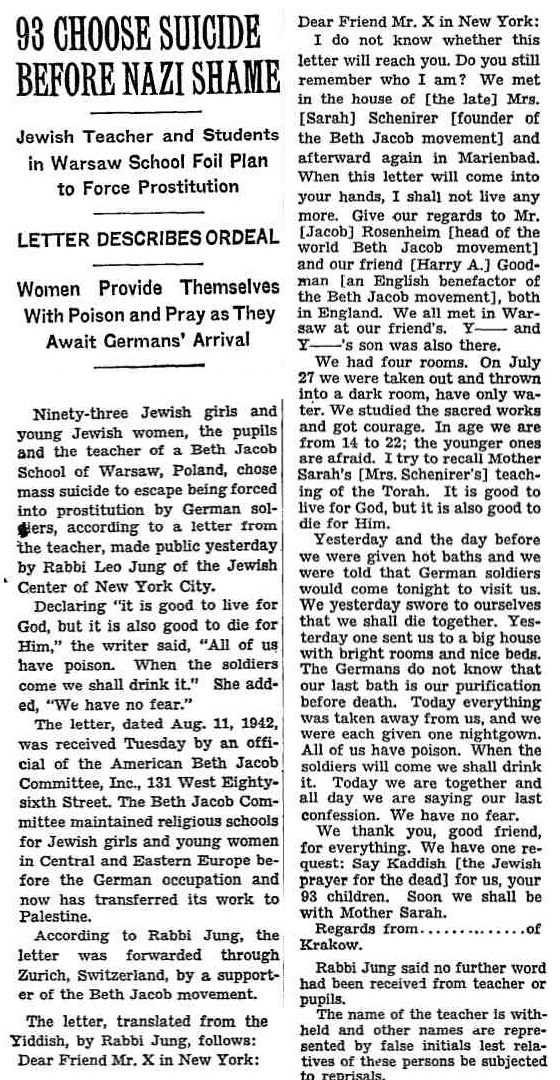 93 CHOOSE SUICIDE BEFORE NAZI SHAME

Jewish Teacher and Students in Warsaw School Foil Plan to Force Prostitution

LETTER DESCRIBES ORDEAL

Women Provide Themselves With Poison and Pray as They Await Germans' Arrival

Ninety-three Jewish girls and young Jewish women, the pupils and the teacher of a Beth Jacob School of Warsaw, Poland, chose mass suicide to escape being forced into prostitution by German soldiers, according to a letter from the teacher, made public yesterday by Rabbi Leo Jung of the Jewish Center of New York City.

Declaring "it is good to live for God, but it is also good to die for Him," the writer said, "All of us have poison. When the soldiers come we shall drink it." She added, "We have no fear."

The letter, dated Aug. 11, 1942, was received Tuesday by an official of the American Beth Jacob Committee, Inc., 131 West Eighty-sixth Street. The Beth Jacob Committee maintained religious schools for Jewish girls and young women in Central and Eastern Europe before the German occupation and now has transferred its work to Palestine.

According to Rabbi Jung, the letter was forwarded through Zurich, Switzerland, by a supporter of the Beth Jacob movement.

The letter, translated from the Yiddish, by Rabbi Jung, follows:
Dear Friend Mr. X in New York:

Dear Friend Mr. X in New York:
I do not know whether this letter will reach you. Do you still remember who I am? We met in the house of [the late] Mrs. [Sarah] Schenirer [founder of the Beth Jacob movement] and afterward again in Marienbad. When this letter will come into your hands, I shall not live any more. Give our regards to Mr. [Jacob] Rosenheim [head of the world Beth Jacob movement] and our friend [Harry A.] Goodman [an English benefactor of the Beth Jacob movement], both in England. We all met in Warsaw at our friend's. Y—— and Y——'s son was also there.

We had four rooms. On July 27 we were taken out and thrown into a dark room, have only water. We studied the sacred works and got courage. In age we are from 14 to 22; the younger ones are afraid. I try to recall Mother Sarah's [Mrs. Schenirer's] teaching of the Torah. It is good to live for God, but it is also good to die for Him.

Yesterday and the day before we were given hot baths and we were told that German soldiers would come tonight to visit us. We yesterday swore to ourselves that we shall die together. Yesterday one sent us to a big house with bright rooms and nice beds. The Germans do not know that our last bath is our purification before death. Today everything was taken away from us, and we were each given one nightgown. All of us have poison. When the soldiers will come we shall drink it. Today we are together and all day we are saying our last confession. We have no fear.

We thank you, good friend, for everything. We have one request: Say Kaddish [the Jewish prayer for the dead] for us, your 93 children. Soon we shall be with Mother Sarah.

Regards from..............of Krakow.

Rabbi Jung said no further word had been received from teacher or pupils.

The name of the teacher is withheld and other names are represented by false initials lest relatives of these persons be subjected to reprisals.